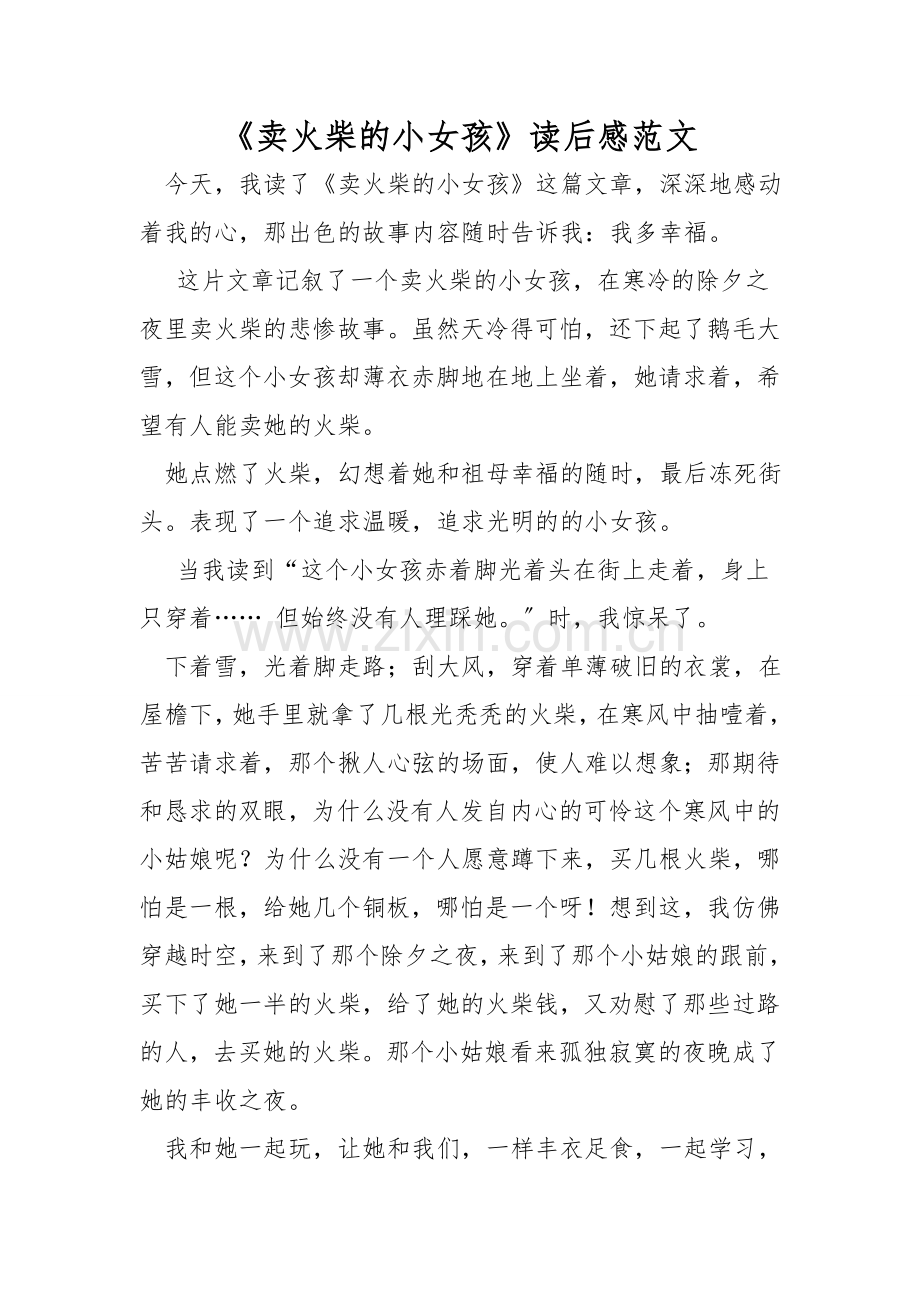 《卖火柴的小女孩》读后感范文

今天，我读了《卖火柴的小女孩》这篇文章，深深地感动着我的心，那出色的故事内容随时告诉我：我多幸福。

这片文章记叙了一个卖火柴的小女孩，在寒冷的除夕之夜里卖火柴的悲惨故事。虽然天冷得可怕，还下起了鹅毛大雪，但这个小女孩却薄衣赤脚地在地上坐着，她请求着，希望有人能卖她的火柴。

她点燃了火柴，幻想着她和祖母幸福的随时，最后冻死街头。表现了一个追求温暖，追求光明的的小女孩。

当我读到“这个小女孩赤着脚光着头在街上走着，身上只穿着…… 但始终没有人理踩她。”时，我惊呆了。

下着雪，光着脚走路；刮大风，穿着单薄破旧的衣裳，在屋檐下，她手里就拿了几根光秃秃的火柴，在寒风中抽噎着，苦苦请求着，那个揪人心弦的场面，使人难以想象；那期待和恳求的双眼，为什么没有人发自内心的可怜这个寒风中的小姑娘呢？为什么没有一个人愿意蹲下来，买几根火柴，哪怕是一根，给她几个铜板，哪怕是一个呀！想到这，我仿佛穿越时空，来到了那个除夕之夜，来到了那个小姑娘的跟前，买下了她一半的火柴，给了她的火柴钱，又劝慰了那些过路的人，去买她的火柴。那个小姑娘看来孤独寂寞的夜晚成了她的丰收之夜。

我和她一起玩，让她和我们，一样丰衣足食，一起学习，

www.zixin.com.cn